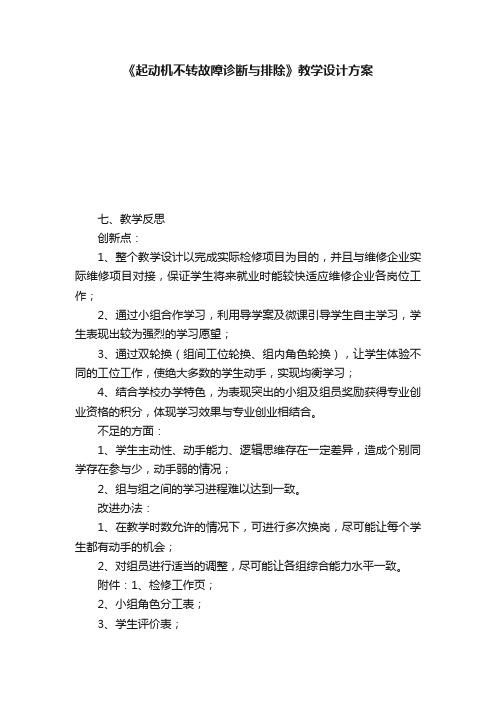 《起动机不转故障诊断与排除》教学设计方案

七、教学反思

创新点：

1、整个教学设计以完成实际检修项目为目的，并且与维修企业实际维修项目对接，保证学生将来就业时能较快适应维修企业各岗位工作；

2、通过小组合作学习，利用导学案及微课引导学生自主学习，学生表现出较为强烈的学习愿望；

3、通过双轮换（组间工位轮换、组内角色轮换），让学生体验不同的工位工作，使绝大多数的学生动手，实现均衡学习；

4、结合学校办学特色，为表现突出的小组及组员奖励获得专业创业资格的积分，体现学习效果与专业创业相结合。

不足的方面：

1、学生主动性、动手能力、逻辑思维存在一定差异，造成个别同学存在参与少，动手弱的情况；

2、组与组之间的学习进程难以达到一致。

改进办法：

1、在教学时数允许的情况下，可进行多次换岗，尽可能让每个学生都有动手的机会；

2、对组员进行适当的调整，尽可能让各组综合能力水平一致。

附件：1、检修工作页；

2、小组角色分工表；

3、学生评价表；